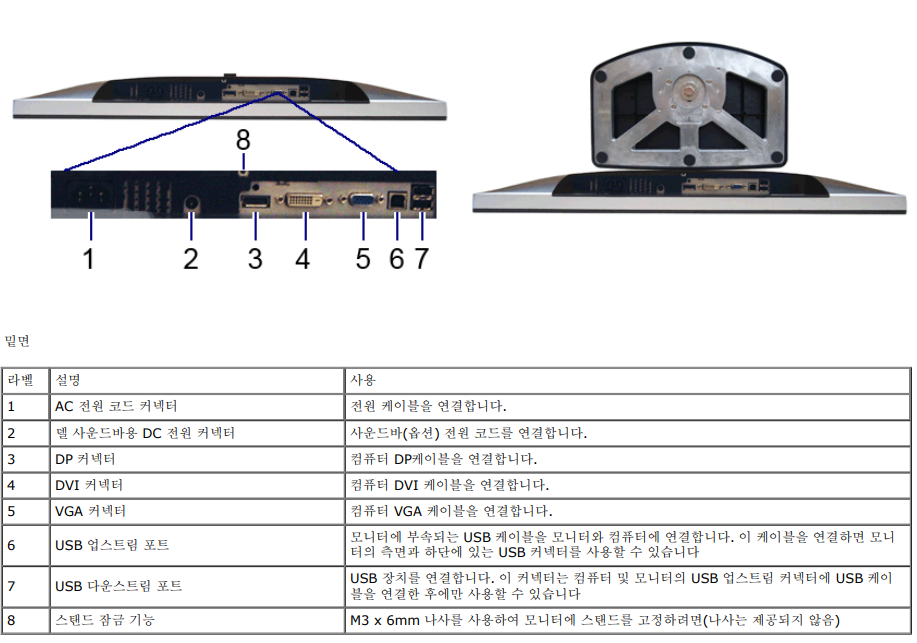 8

1 2 3 4 5 6 7

밑면

| 라벨 | 설명 | 사용 |
|---|---|---|
| 1 | AC 전원 코드 커넥터 | 전원 케이블을 연결합니다. |
| 2 | 델 사운드바용 DC 전원 커넥터 | 사운드바(옵션) 전원 코드를 연결합니다. |
| 3 | DP 커넥터 | 컴퓨터 DP케이블을 연결합니다. |
| 4 | DVI 커넥터 | 컴퓨터 DVI 케이블을 연결합니다. |
| 5 | VGA 커넥터 | 컴퓨터 VGA 케이블을 연결합니다. |
| 6 | USB 업스트림 포트 | 모니터에 부속되는 USB 케이블을 모니터와 컴퓨터에 연결합니다. 이 케이블을 연결하면 모니터의 측면과 하단에 있는 USB 커넥터를 사용할 수 있습니다 |
| 7 | USB 다운스트림 포트 | USB 장치를 연결합니다. 이 커넥터는 컴퓨터 및 모니터의 USB 업스트림 커넥터에 USB 케이블을 연결한 후에만 사용할 수 있습니다 |
| 8 | 스탠드 잠금 기능 | M3 x 6mm 나사를 사용하여 모니터에 스탠드를 고정하려면(나사는 제공되지 않음) |